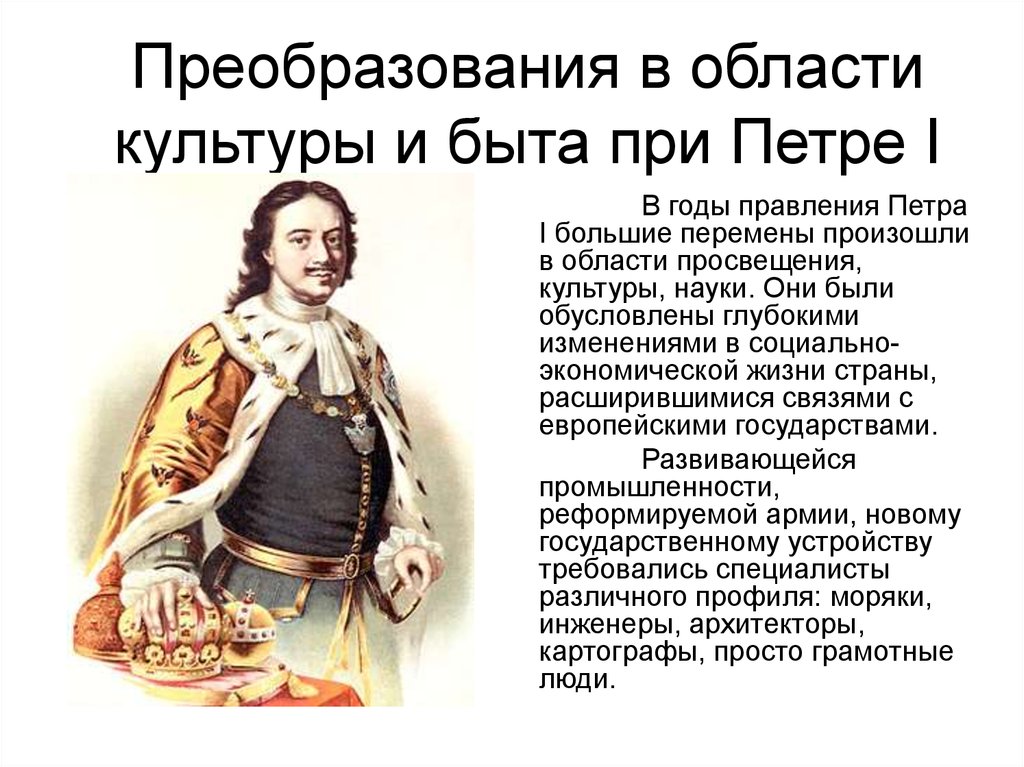 Преобразования в области культуры и быта при Петре I

В годы правления Петра I большие перемены произошли в области просвещения, культуры, науки. Они были обусловлены глубокими изменениями в социально-экономической жизни страны, расширившимися связями с европейскими государствами.

Развивающейся промышленности, реформируемой армии, новому государственному устройству требовались специалисты различного профиля: моряки, инженеры, архитекторы, картографы, просто грамотные люди.